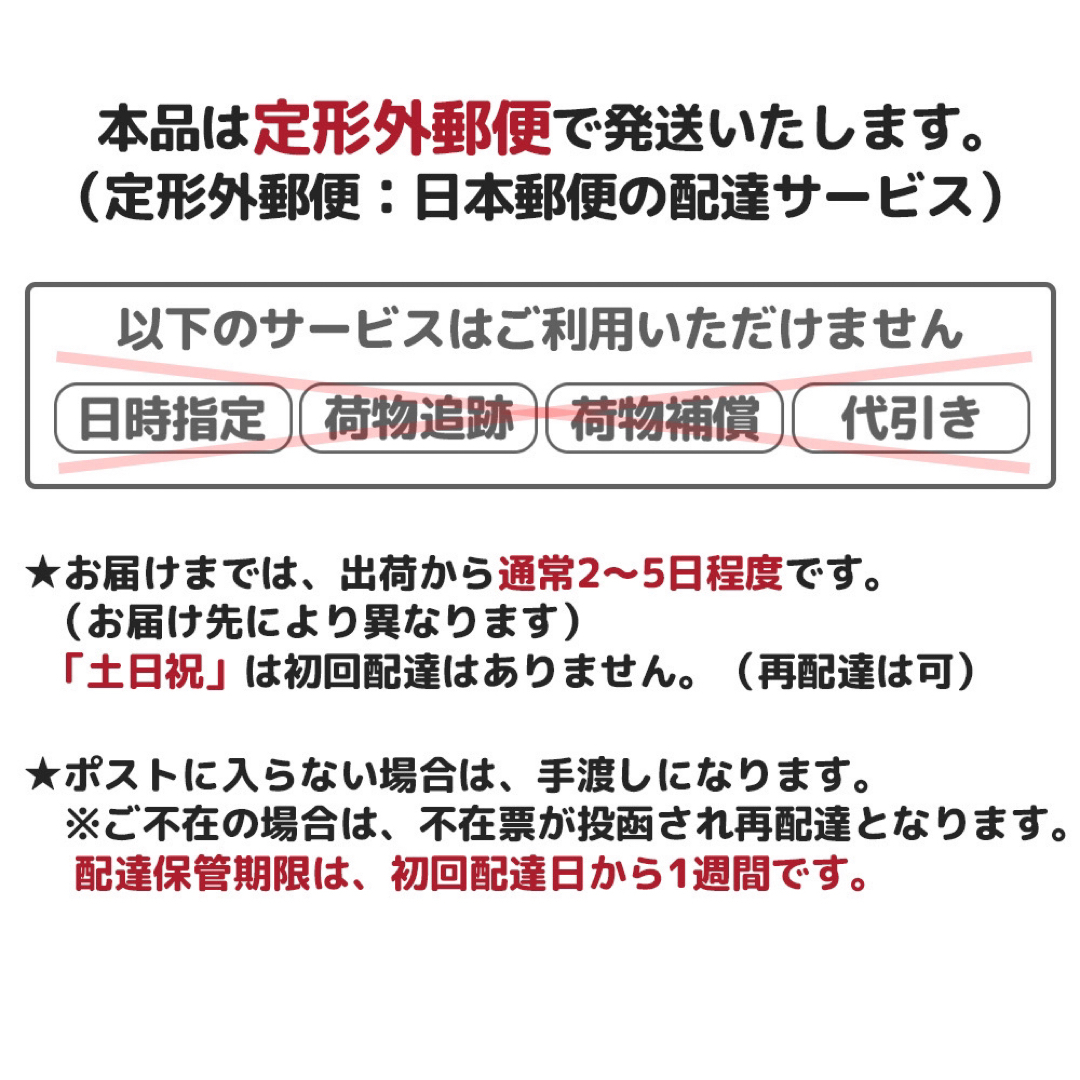 本品は定形外郵便で発送いたします。
（定形外郵便：日本郵便の配達サービス）

以下のサービスはご利用いただけません

日時指定 荷物追跡 荷物補償 代引き

★お届けまでは、出荷から通常2〜5日程度です。
（お届け先により異なります）
「土日祝」は初回配達はありません。（再配達は可）

★ポストに入らない場合は、手渡しになります。
※ご不在の場合は、不在票が投函され再配達となります。
配達保管期限は、初回配達日から1週間です。